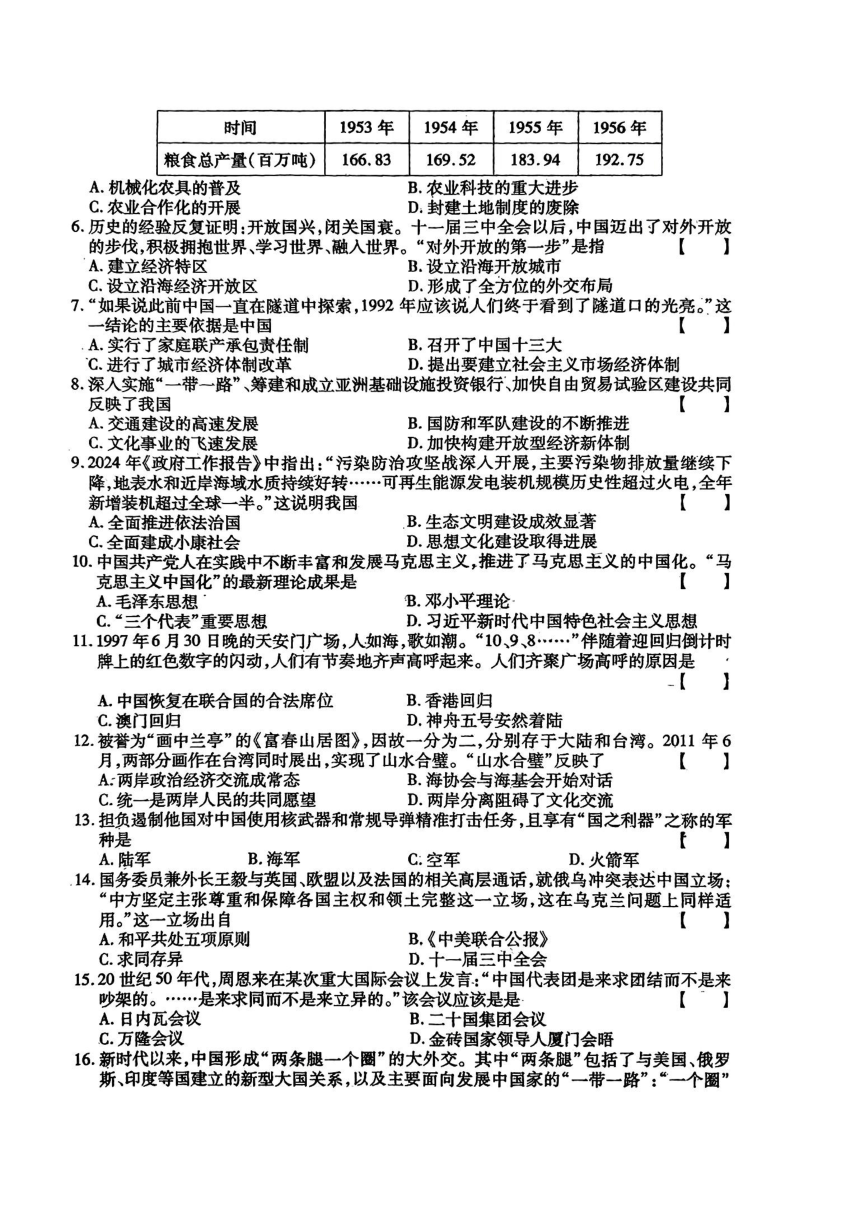 | 时间 | 1953 年 | 1954 年 | 1955 年 | 1956 年 |
|---|---|---|---|---|
| 粮食总产量(百万吨) | 166.83 | 169.52 | 183.94 | 192.75 |

A. 机械化农具的普及
B. 农业科技的重大进步
C. 农业合作化的开展
D. 封建土地制度的废除

6. 历史的经验反复证明:开放国兴,闭关国衰。十一届三中全会以后,中国迈出了对外开放的步伐,积极拥抱世界、学习世界、融入世界。"对外开放的第一步"是指 【 】
A. 建立经济特区
B. 设立沿海开放城市
C. 设立沿海经济开放区
D. 形成了全方位的外交布局

7. "如果说此前中国一直在隧道中探索,1992 年应该说人们终于看到了隧道口的光亮。"这一结论的主要依据是中国 【 】
A. 实行了家庭联产承包责任制
B. 召开了中国十三大
C. 进行了城市经济体制改革
D. 提出要建立社会主义市场经济体制

8. 深入实施"一带一路"、筹建和成立亚洲基础设施投资银行、加快自由贸易试验区建设共同反映了我国 【 】
A. 交通建设的高速发展
B. 国防和军队建设的不断推进
C. 文化事业的飞速发展
D. 加快构建开放型经济新体制

9. 2024 年《政府工作报告》中指出:"污染防治攻坚战深入开展,主要污染物排放量继续下降,地表水和近岸海域水质持续好转……可再生能源发电装机规模历史性超过火电,全年新增装机超过全球一半。"这说明我国 【 】
A. 全面推进依法治国
B. 生态文明建设成效显著
C. 全面建成小康社会
D. 思想文化建设取得进展

10. 中国共产党人在实践中不断丰富和发展马克思主义,推进了马克思主义的中国化。"马克思主义中国化"的最新理论成果是 【 】
A. 毛泽东思想
B. 邓小平理论
C. "三个代表"重要思想
D. 习近平新时代中国特色社会主义思想

11. 1997 年 6 月 30 日晚的天安门广场,人如海,歌如潮。"10、9、8……"伴随着迎回归倒计时牌上的红色数字的闪动,人们有节奏地齐声高呼起来。人们齐聚广场高呼的原因是 【 】
A. 中国恢复在联合国的合法席位
B. 香港回归
C. 澳门回归
D. 神舟五号安然着陆

12. 被誉为"画中兰亭"的《富春山居图》,因故一分为二,分别存于大陆和台湾。2011 年 6 月,两部分画作在台湾同时展出,实现了山水合璧。"山水合璧"反映了 【 】
A. 两岸政治经济交流成常态
B. 海协会与海基会开始对话
C. 统一是两岸人民的共同愿望
D. 两岸分离阻碍了文化交流

13. 担负遏制他国对中国使用核武器和常规导弹精准打击任务,且享有"国之利器"之称的军种是 【 】
A. 陆军
B. 海军
C. 空军
D. 火箭军

14. 国务委员兼外长王毅与英国、欧盟以及法国的相关高层通话,就俄乌冲突表达中国立场:"中方坚定主张尊重和保障各国主权和领土完整这一立场,这在乌克兰问题上同样适用。"这一立场出自 【 】
A. 和平共处五项原则
B.《中美联合公报》
C. 求同存异
D. 十一届三中全会

15. 20 世纪 50 年代,周恩来在某次重大国际会议上发言:"中国代表团是来求团结而不是来吵架的。……是来求同而不是来立异的。"该会议应该是是 【 】
A. 日内瓦会议
B. 二十国集团会议
C. 万隆会议
D. 金砖国家领导人厦门会晤

16. 新时代以来,中国形成"两条腿一个圈"的大外交。其中"两条腿"包括了与美国、俄罗斯、印度等国建立的新型大国关系,以及主要面向发展中国家的"一带一路";"一个圈"